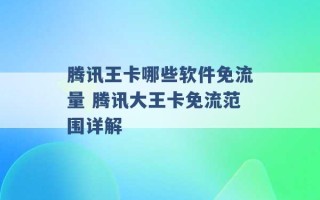 腾讯王卡哪些软件免流量 腾讯大王卡免流范围详解